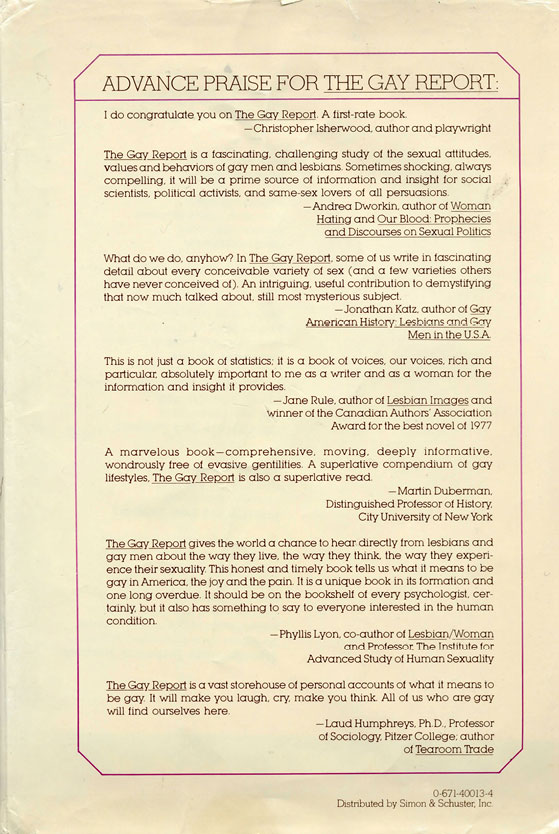 ADVANCE PRAISE FOR THE GAY REPORT:

I do congratulate you on The Gay Report. A first-rate book.
—Christopher Isherwood, author and playwright

The Gay Report is a fascinating, challenging study of the sexual attitudes, values and behaviors of gay men and lesbians. Sometimes shocking, always compelling, it will be a prime source of information and insight for social scientists, political activists, and same-sex lovers of all persuasions.
—Andrea Dworkin, author of Woman Hating and Our Blood: Prophecies and Discourses on Sexual Politics

What do we do, anyhow? In The Gay Report, some of us write in fascinating detail about every conceivable variety of sex (and a few varieties others have never conceived of). An intriguing, useful contribution to demystifying that now much talked about, still most mysterious subject.
—Jonathan Katz, author of Gay American History: Lesbians and Gay Men in the U.S.A.

This is not just a book of statistics; it is a book of voices, our voices, rich and particular, absolutely important to me as a writer and as a woman for the information and insight it provides.
—Jane Rule, author of Lesbian Images and winner of the Canadian Authors' Association Award for the best novel of 1977

A marvelous book—comprehensive, moving, deeply informative, wondrously free of evasive gentilities. A superlative compendium of gay lifestyles, The Gay Report is also a superlative read.
—Martin Duberman, Distinguished Professor of History, City University of New York

The Gay Report gives the world a chance to hear directly from lesbians and gay men about the way they live, the way they think, the way they experience their sexuality. This honest and timely book tells us what it means to be gay in America, the joy and the pain. It is a unique book in its formation and one long overdue. It should be on the bookshelf of every psychologist, certainly, but it also has something to say to everyone interested in the human condition.
—Phyllis Lyon, co-author of Lesbian/Woman and Professor, The Institute for Advanced Study of Human Sexuality

The Gay Report is a vast storehouse of personal accounts of what it means to be gay. It will make you laugh, cry, make you think. All of us who are gay will find ourselves here.
—Laud Humphreys, Ph.D., Professor of Sociology, Pitzer College; author of Tearoom Trade

0-671-40013-4
Distributed by Simon & Schuster, Inc.